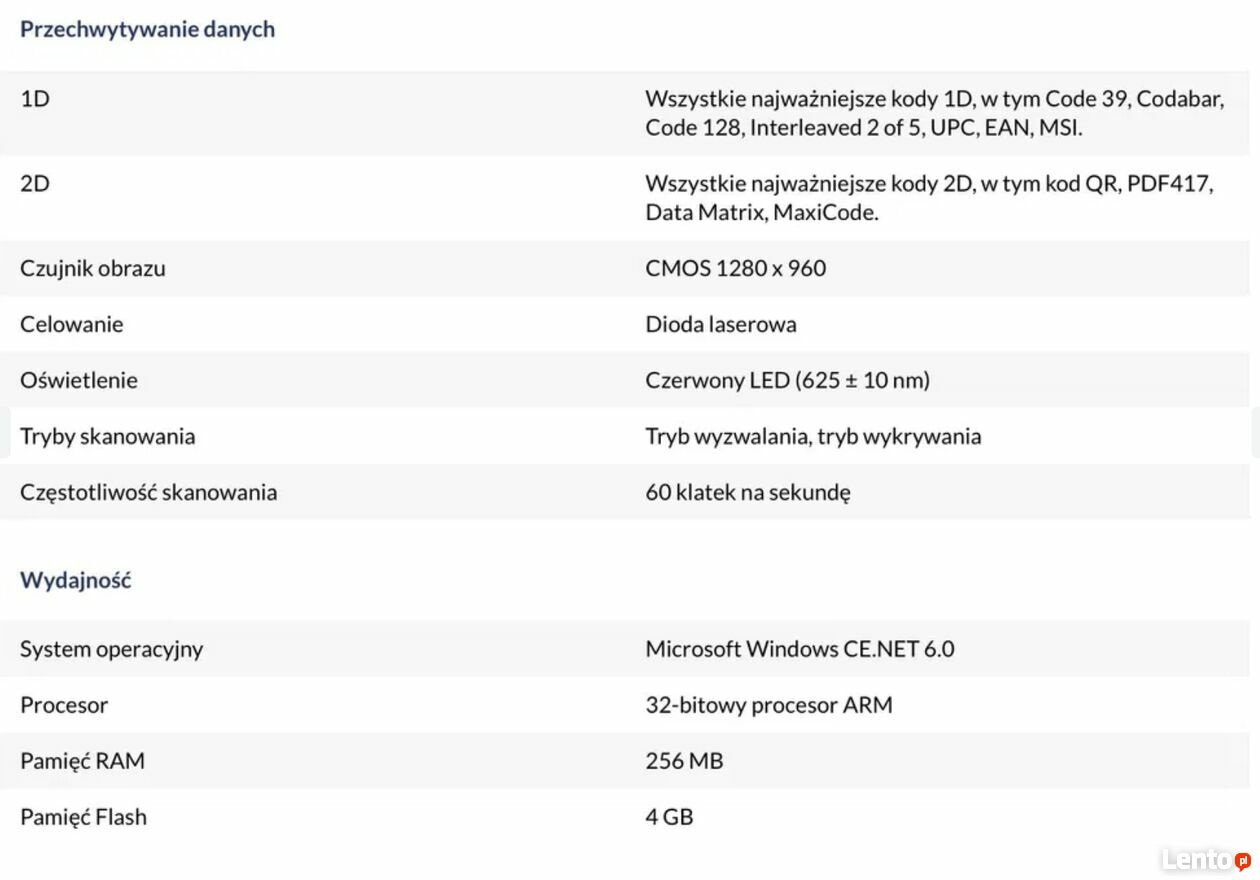 Przechwytywanie danych

| | |
|---|---|
| 1D | Wszystkie najważniejsze kody 1D, w tym Code 39, Codabar, Code 128, Interleaved 2 of 5, UPC, EAN, MSI. |
| 2D | Wszystkie najważniejsze kody 2D, w tym kod QR, PDF417, Data Matrix, MaxiCode. |
| Czujnik obrazu | CMOS 1280 x 960 |
| Celowanie | Dioda laserowa |
| Oświetlenie | Czerwony LED (625 ± 10 nm) |
| Tryby skanowania | Tryb wyzwalania, tryb wykrywania |
| Częstotliwość skanowania | 60 klatek na sekundę |

Wydajność

| | |
|---|---|
| System operacyjny | Microsoft Windows CE.NET 6.0 |
| Procesor | 32-bitowy procesor ARM |
| Pamięć RAM | 256 MB |
| Pamięć Flash | 4 GB |

Lento.pl